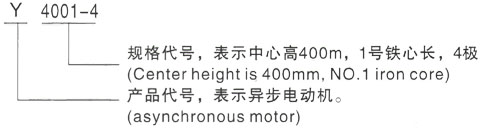 Y 4001-4

规格代号，表示中心高400m，1号铁心长，4极
(Center height is 400mm, NO.1 iron core)

产品代号，表示异步电动机。
(asynchronous motor)